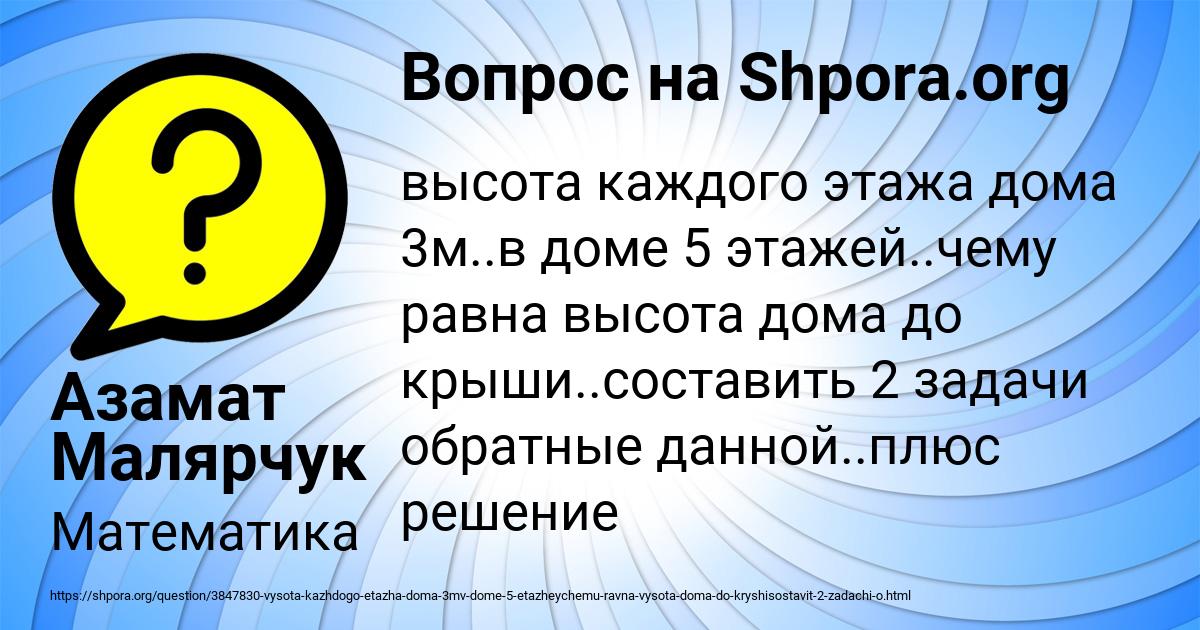 Вопрос на Shpora.org

высота каждого этажа дома 3м..в доме 5 этажей..чему равна высота дома до крыши..составить 2 задачи обратные данной..плюс решение

Азамат Малярчук

Математика

https://shpora.org/question/3847830-vysota-kazhdogo-etazha-doma-3mv-dome-5-etazheychemu-ravna-vysota-doma-do-kryshisostavit-2-zadachi-o.html